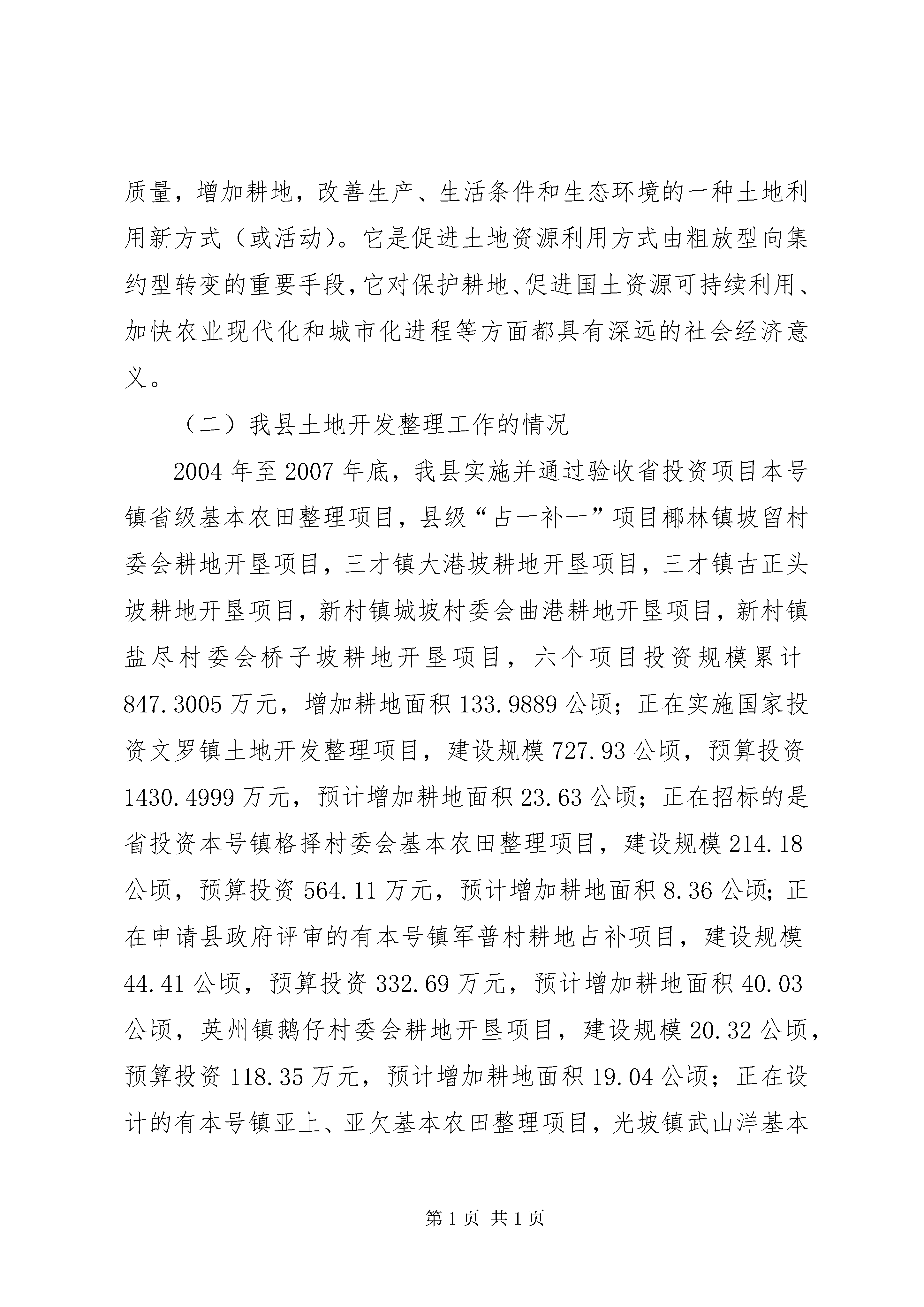 质量，增加耕地，改善生产、生活条件和生态环境的一种土地利用新方式（或活动)。它是促进土地资源利用方式由粗放型向集约型转变的重要手段，它对保护耕地、促进国土资源可持续利用、加快农业现代化和城市化进程等方面都具有深远的社会经济意义。

（二）我县土地开发整理工作的情况

2004 年至 2007 年底，我县实施并通过验收省投资项目本号镇省级基本农田整理项目，县级“占一补一”项目椰林镇坡留村委会耕地开垦项目，三才镇大港坡耕地开垦项目，三才镇古正头坡耕地开垦项目，新村镇城坡村委会曲港耕地开垦项目，新村镇盐尽村委会桥子坡耕地开垦项目，六个项目投资规模累计 847.3005 万元，增加耕地面积 133.9889 公顷；正在实施国家投资文罗镇土地开发整理项目，建设规模 727.93 公顷，预算投资 1430.4999 万元，预计增加耕地面积 23.63 公顷；正在招标的是省投资本号镇格择村委会基本农田整理项目，建设规模 214.18 公顷，预算投资 564.11 万元，预计增加耕地面积 8.36 公顷；正在申请县政府评审的有本号镇军普村耕地占补项目，建设规模 44.41 公顷，预算投资 332.69 万元，预计增加耕地面积 40.03 公顷，英州镇鹅仔村委会耕地开垦项目，建设规模 20.32 公顷，预算投资 118.35 万元，预计增加耕地面积 19.04 公顷；正在设计的有本号镇亚上、亚欠基本农田整理项目，光坡镇武山洋基本

第 1 页 共 1 页